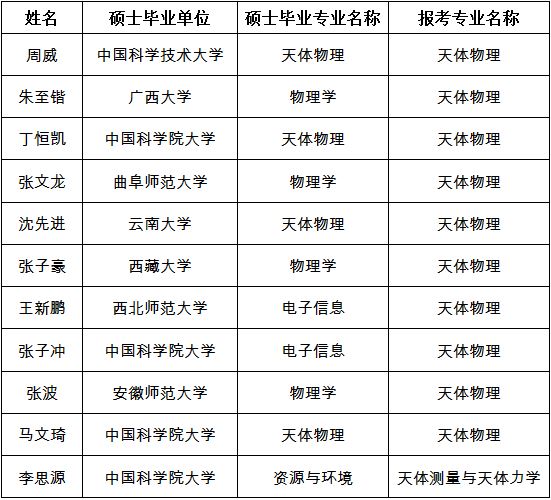 | 姓名 | 硕士毕业单位 | 硕士毕业专业名称 | 报考专业名称 |
|---|---|---|---|
| 周威 | 中国科学技术大学 | 天体物理 | 天体物理 |
| 朱至锴 | 广西大学 | 物理学 | 天体物理 |
| 丁恒凯 | 中国科学院大学 | 天体物理 | 天体物理 |
| 张文龙 | 曲阜师范大学 | 物理学 | 天体物理 |
| 沈先进 | 云南大学 | 天体物理 | 天体物理 |
| 张子豪 | 西藏大学 | 物理学 | 天体物理 |
| 王新鹏 | 西北师范大学 | 电子信息 | 天体物理 |
| 张子冲 | 中国科学院大学 | 电子信息 | 天体物理 |
| 张波 | 安徽师范大学 | 物理学 | 天体物理 |
| 马文琦 | 中国科学院大学 | 天体物理 | 天体物理 |
| 李思源 | 中国科学院大学 | 资源与环境 | 天体测量与天体力学 |